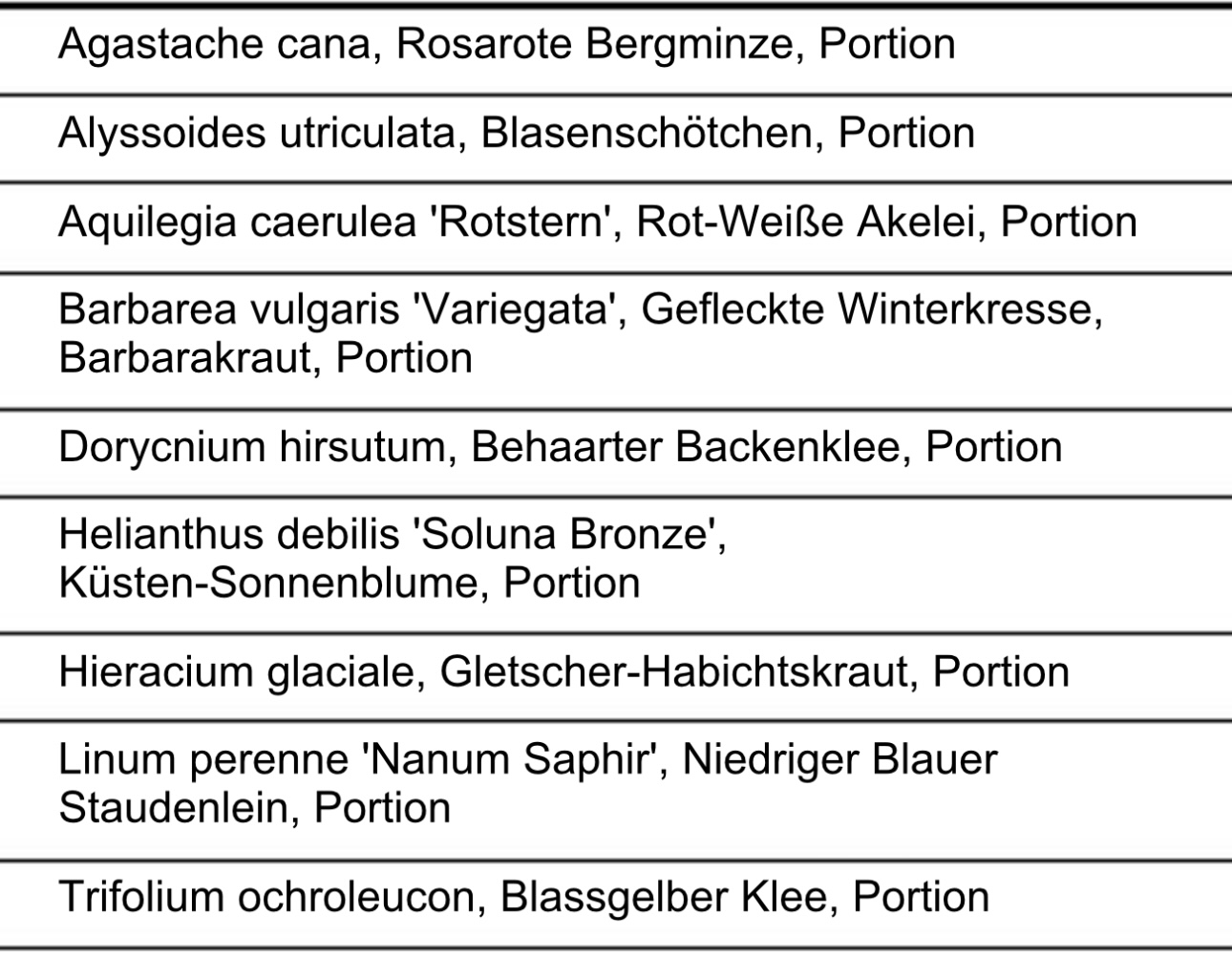 | Agastache cana, Rosarote Bergminze, Portion |
|---|
| Alyssoides utriculata, Blasenschötchen, Portion |
| Aquilegia caerulea 'Rotstern', Rot-Weiße Akelei, Portion |
| Barbarea vulgaris 'Variegata', Gefleckte Winterkresse, Barbarakraut, Portion |
| Dorycnium hirsutum, Behaarter Backenklee, Portion |
| Helianthus debilis 'Soluna Bronze', Küsten-Sonnenblume, Portion |
| Hieracium glaciale, Gletscher-Habichtskraut, Portion |
| Linum perenne 'Nanum Saphir', Niedriger Blauer Staudenlein, Portion |
| Trifolium ochroleucon, Blassgelber Klee, Portion |